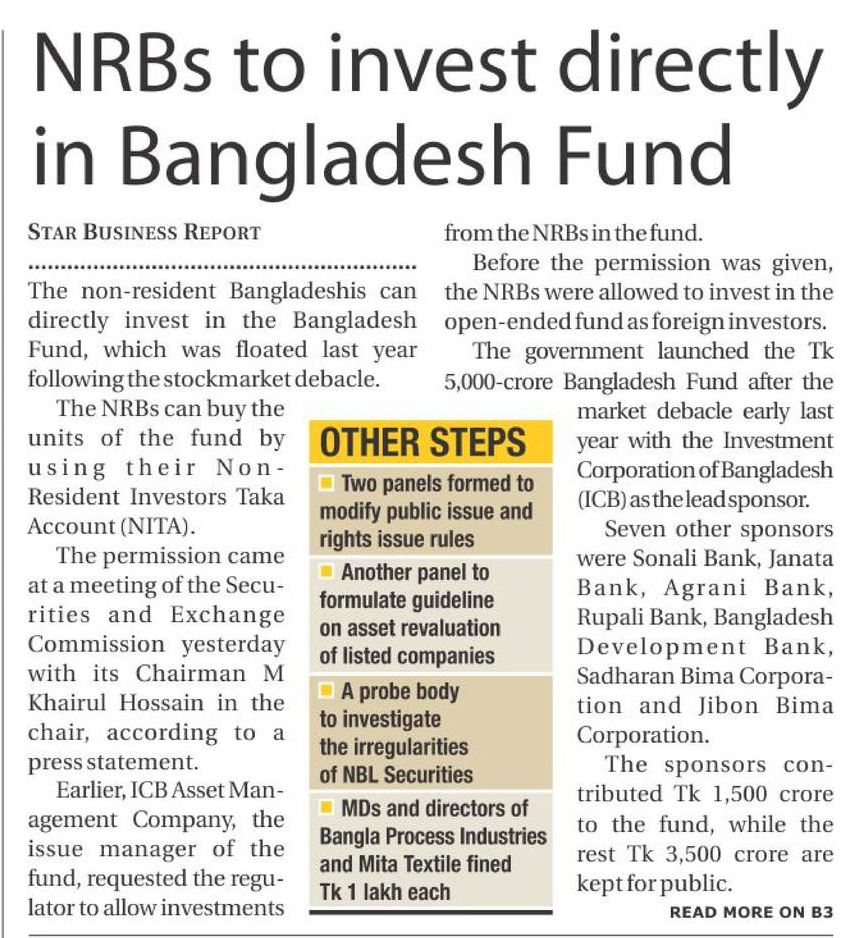 NRBs to invest directly in Bangladesh Fund

STAR BUSINESS REPORT

The non-resident Bangladeshis can directly invest in the Bangladesh Fund, which was floated last year following the stockmarket debacle.

The NRBs can buy the units of the fund by using their Non-Resident Investors Taka Account (NITA).

The permission came at a meeting of the Securities and Exchange Commission yesterday with its Chairman M Khairul Hossain in the chair, according to a press statement.

Earlier, ICB Asset Management Company, the issue manager of the fund, requested the regulator to allow investments from the NRBs in the fund.

Before the permission was given, the NRBs were allowed to invest in the open-ended fund as foreign investors.

The government launched the Tk 5,000-crore Bangladesh Fund after the market debacle early last year with the Investment Corporation of Bangladesh (ICB) as the lead sponsor.

Seven other sponsors were Sonali Bank, Janata Bank, Agrani Bank, Rupali Bank, Bangladesh Development Bank, Sadharan Bima Corporation and Jibon Bima Corporation.

The sponsors contributed Tk 1,500 crore to the fund, while the rest Tk 3,500 crore are kept for public.

READ MORE ON B3

OTHER STEPS

Two panels formed to modify public issue and rights issue rules

Another panel to formulate guideline on asset revaluation of listed companies

A probe body to investigate the irregularities of NBL Securities

MDs and directors of Bangla Process Industries and Mita Textile fined Tk 1 lakh each